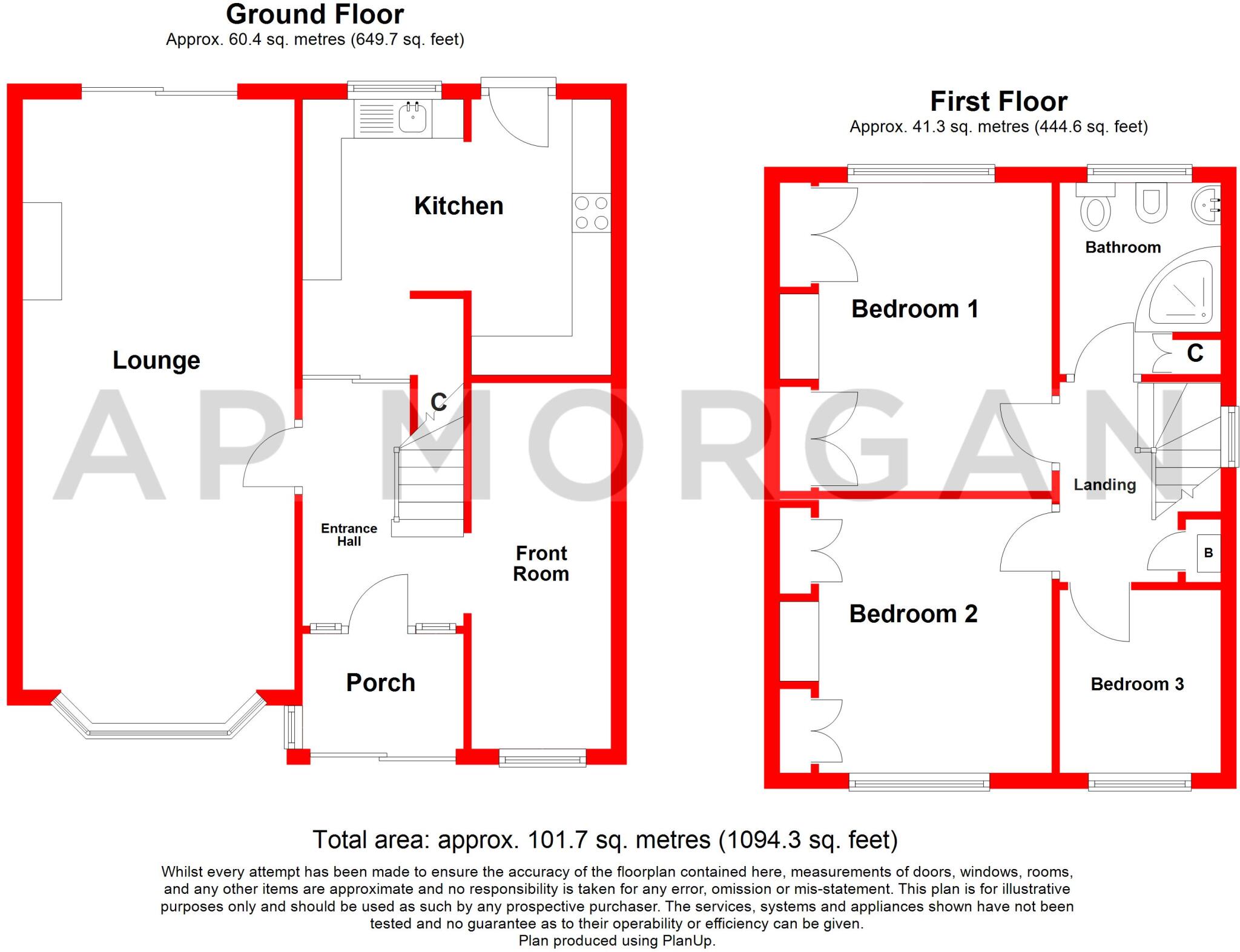 Ground Floor
Approx. 60.4 sq. metres (649.7 sq. feet)

Kitchen

Lounge

C

Entrance Hall

Front Room

Porch

First Floor
Approx. 41.3 sq. metres (444.6 sq. feet)

Bathroom

Bedroom 1

C

Landing

B

Bedroom 2

Bedroom 3

AP MORGAN

Total area: approx. 101.7 sq. metres (1094.3 sq. feet)

Whilst every attempt has been made to ensure the accuracy of the floorplan contained here, measurements of doors, windows, rooms, and any other items are approximate and no responsibility is taken for any error, omission or mis-statement. This plan is for illustrative purposes only and should be used as such by any prospective purchaser. The services, systems and appliances shown have not been tested and no guarantee as to their operability or efficiency can be given.
Plan produced using PlanUp.